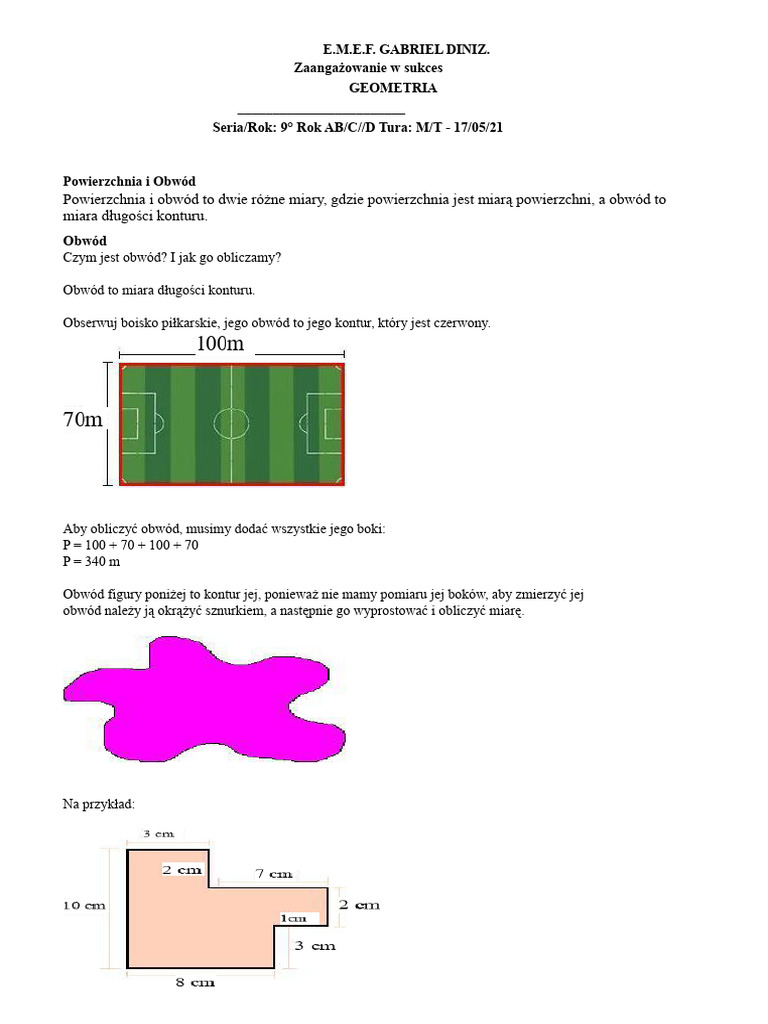 E.M.E.F. GABRIEL DINIZ.
Zaangażowanie w sukces
GEOMETRIA
________________________
Seria/Rok: 9° Rok AB/C//D Tura: M/T - 17/05/21

Powierzchnia i Obwód
Powierzchnia i obwód to dwie różne miary, gdzie powierzchnia jest miarą powierzchni, a obwód to miara długości konturu.

Obwód
Czym jest obwód? I jak go obliczamy?

Obwód to miara długości konturu.

Obserwuj boisko piłkarskie, jego obwód to jego kontur, który jest czerwony.

100m
70m

Aby obliczyć obwód, musimy dodać wszystkie jego boki:
P = 100 + 70 + 100 + 70
P = 340 m

Obwód figury poniżej to kontur jej, ponieważ nie mamy pomiaru jej boków, aby zmierzyć jej obwód należy ją okrążyć sznurkiem, a następnie go wyprostować i obliczyć miarę.

Na przykład:

3 cm
2 cm
7 cm
10 cm
2 cm
1cm
3 cm
8 cm